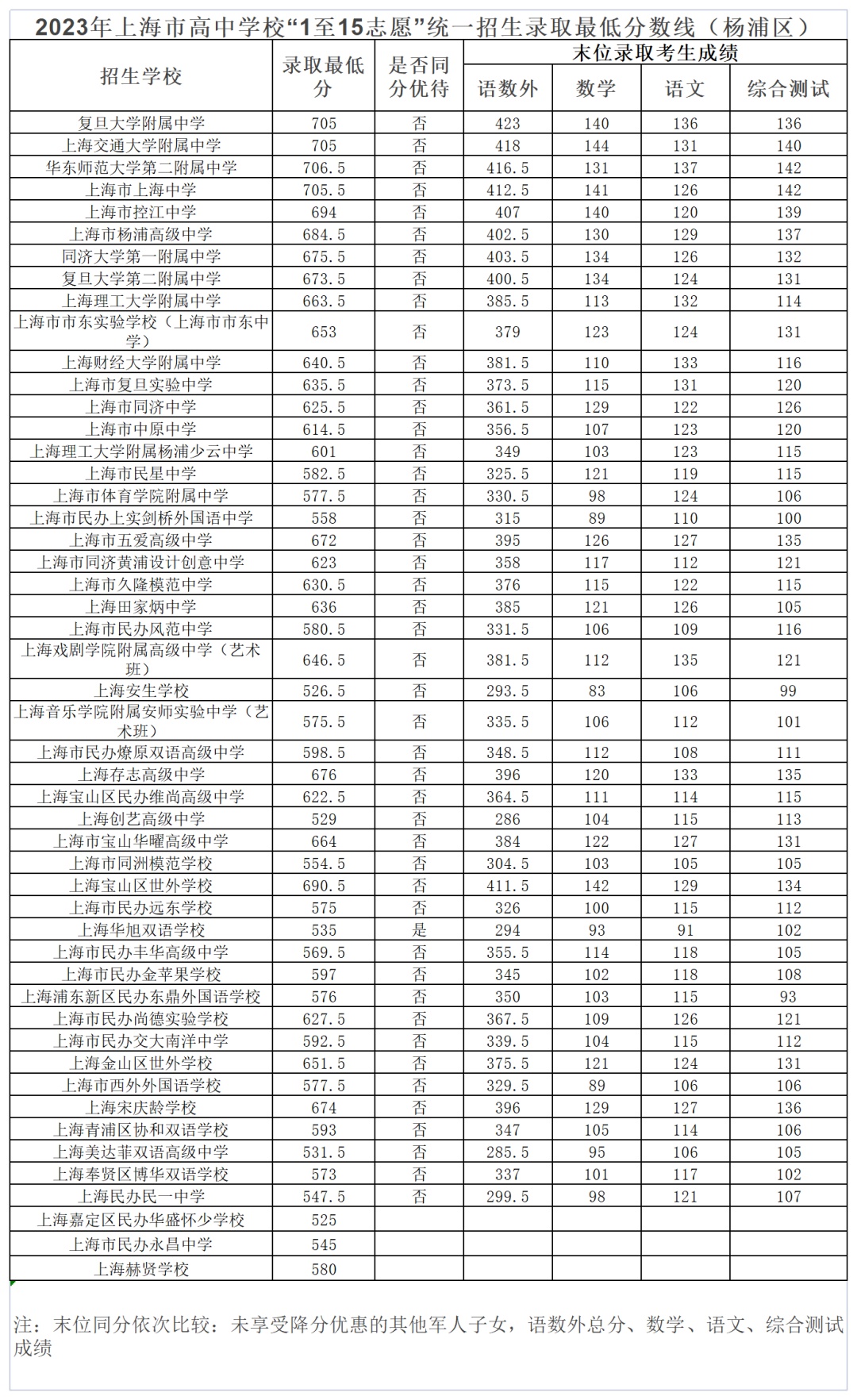 2023年上海市高中学校“1至15志愿”统一招生录取最低分数线（杨浦区）

| 招生学校 | 录取最低分 | 是否同分优待 | 末位录取考生成绩 语数外 | 数学 | 语文 | 综合测试 |
|---|---|---|---|---|---|---|
| 复旦大学附属中学 | 705 | 否 | 423 | 140 | 136 | 136 |
| 上海交通大学附属中学 | 705 | 否 | 418 | 144 | 131 | 140 |
| 华东师范大学第二附属中学 | 706.5 | 否 | 416.5 | 131 | 137 | 142 |
| 上海市上海中学 | 705.5 | 否 | 412.5 | 141 | 126 | 142 |
| 上海市控江中学 | 694 | 否 | 407 | 140 | 120 | 139 |
| 上海市杨浦高级中学 | 684.5 | 否 | 402.5 | 130 | 129 | 137 |
| 同济大学第一附属中学 | 675.5 | 否 | 403.5 | 134 | 126 | 132 |
| 复旦大学第二附属中学 | 673.5 | 否 | 400.5 | 134 | 124 | 131 |
| 上海理工大学附属中学 | 663.5 | 否 | 385.5 | 113 | 132 | 114 |
| 上海市市东实验学校（上海市市东中学） | 653 | 否 | 379 | 123 | 124 | 131 |
| 上海财经大学附属中学 | 640.5 | 否 | 381.5 | 110 | 133 | 116 |
| 上海市复旦实验中学 | 635.5 | 否 | 373.5 | 115 | 131 | 120 |
| 上海市同济中学 | 625.5 | 否 | 361.5 | 129 | 122 | 126 |
| 上海市中原中学 | 614.5 | 否 | 356.5 | 107 | 123 | 120 |
| 上海理工大学附属杨浦少云中学 | 601 | 否 | 349 | 103 | 123 | 115 |
| 上海市民星中学 | 582.5 | 否 | 325.5 | 121 | 119 | 115 |
| 上海市体育学院附属中学 | 577.5 | 否 | 330.5 | 98 | 124 | 106 |
| 上海市民办上实剑桥外国语中学 | 558 | 否 | 315 | 89 | 110 | 100 |
| 上海市五爱高级中学 | 672 | 否 | 395 | 126 | 127 | 135 |
| 上海市同济黄浦设计创意中学 | 623 | 否 | 358 | 117 | 112 | 121 |
| 上海市久隆模范中学 | 630.5 | 否 | 376 | 115 | 122 | 115 |
| 上海田家炳中学 | 636 | 否 | 385 | 121 | 126 | 105 |
| 上海市民办风范中学 | 580.5 | 否 | 331.5 | 106 | 109 | 116 |
| 上海戏剧学院附属高级中学（艺术班） | 646.5 | 否 | 381.5 | 112 | 135 | 121 |
| 上海安生学校 | 526.5 | 否 | 293.5 | 83 | 106 | 99 |
| 上海音乐学院附属安师实验中学（艺术班） | 575.5 | 否 | 335.5 | 106 | 112 | 101 |
| 上海市民办燎原双语高级中学 | 598.5 | 否 | 348.5 | 112 | 108 | 111 |
| 上海存志高级中学 | 676 | 否 | 396 | 120 | 133 | 135 |
| 上海宝山区民办维尚高级中学 | 622.5 | 否 | 364.5 | 111 | 114 | 115 |
| 上海创艺高级中学 | 529 | 否 | 286 | 104 | 115 | 113 |
| 上海市宝山华曜高级中学 | 664 | 否 | 384 | 122 | 127 | 131 |
| 上海市同洲模范学校 | 554.5 | 否 | 304.5 | 103 | 105 | 105 |
| 上海宝山区世外学校 | 690.5 | 否 | 411.5 | 142 | 129 | 134 |
| 上海市民办远东学校 | 575 | 否 | 326 | 100 | 115 | 112 |
| 上海华旭双语学校 | 535 | 是 | 294 | 93 | 91 | 102 |
| 上海市民办丰华高级中学 | 569.5 | 否 | 355.5 | 114 | 118 | 105 |
| 上海市民办金苹果学校 | 597 | 否 | 345 | 102 | 118 | 108 |
| 上海浦东新区民办东鼎外国语学校 | 576 | 否 | 350 | 103 | 115 | 93 |
| 上海市民办尚德实验学校 | 627.5 | 否 | 367.5 | 109 | 126 | 121 |
| 上海市民办交大南洋中学 | 592.5 | 否 | 339.5 | 104 | 115 | 112 |
| 上海金山区世外学校 | 651.5 | 否 | 375.5 | 121 | 124 | 131 |
| 上海市西外外国语学校 | 577.5 | 否 | 329.5 | 89 | 106 | 106 |
| 上海宋庆龄学校 | 674 | 否 | 396 | 129 | 127 | 136 |
| 上海青浦区协和双语学校 | 593 | 否 | 347 | 105 | 114 | 106 |
| 上海美达菲双语高级中学 | 531.5 | 否 | 285.5 | 95 | 106 | 105 |
| 上海奉贤区博华双语学校 | 573 | 否 | 337 | 101 | 117 | 102 |
| 上海民办民一中学 | 547.5 | 否 | 299.5 | 98 | 121 | 107 |
| 上海嘉定区民办华盛怀少学校 | 525 | | | | | |
| 上海市民办永昌中学 | 545 | | | | | |
| 上海赫贤学校 | 580 | | | | | |

注：末位同分依次比较：未享受降分优惠的其他军人子女，语数外总分、数学、语文、综合测试成绩